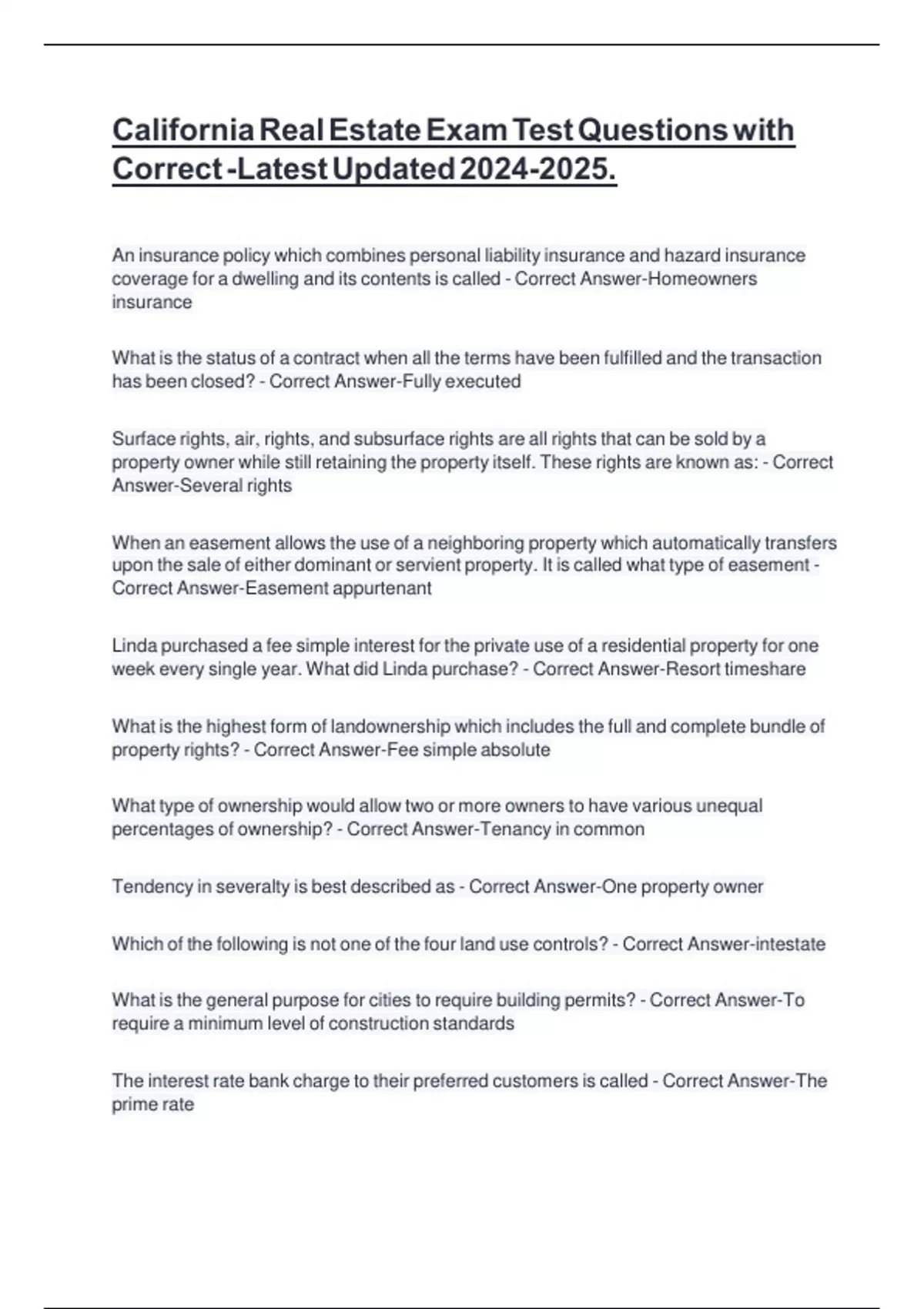 California Real Estate Exam Test Questions with Correct -Latest Updated 2024-2025.

An insurance policy which combines personal liability insurance and hazard insurance coverage for a dwelling and its contents is called - Correct Answer-Homeowners insurance

What is the status of a contract when all the terms have been fulfilled and the transaction has been closed? - Correct Answer-Fully executed

Surface rights, air, rights, and subsurface rights are all rights that can be sold by a property owner while still retaining the property itself. These rights are known as: - Correct Answer-Several rights

When an easement allows the use of a neighboring property which automatically transfers upon the sale of either dominant or servient property. It is called what type of easement - Correct Answer-Easement appurtenant

Linda purchased a fee simple interest for the private use of a residential property for one week every single year. What did Linda purchase? - Correct Answer-Resort timeshare

What is the highest form of landownership which includes the full and complete bundle of property rights? - Correct Answer-Fee simple absolute

What type of ownership would allow two or more owners to have various unequal percentages of ownership? - Correct Answer-Tenancy in common

Tendency in severalty is best described as - Correct Answer-One property owner

Which of the following is not one of the four land use controls? - Correct Answer-intestate

What is the general purpose for cities to require building permits? - Correct Answer-To require a minimum level of construction standards

The interest rate bank charge to their preferred customers is called - Correct Answer-The prime rate